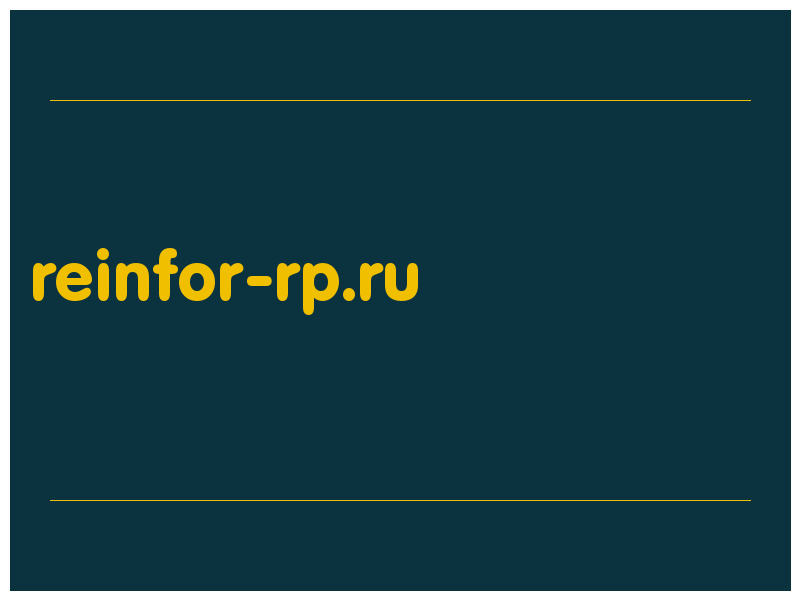 reinfor-rp.ru